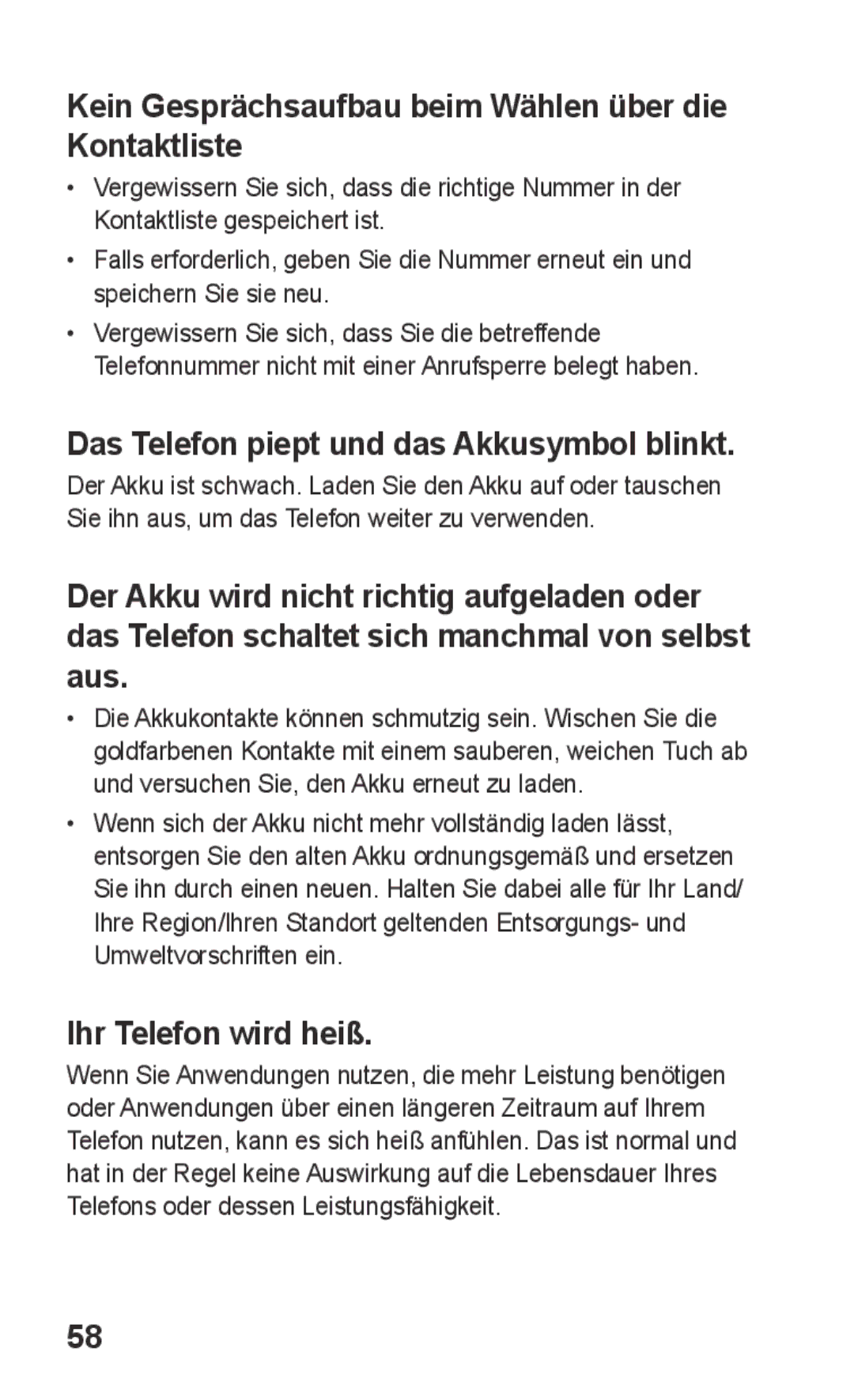 Kein Gesprächsaufbau beim Wählen über die Kontaktliste

• Vergewissern Sie sich, dass die richtige Nummer in der Kontaktliste gespeichert ist.
• Falls erforderlich, geben Sie die Nummer erneut ein und speichern Sie sie neu.
• Vergewissern Sie sich, dass Sie die betreffende Telefonnummer nicht mit einer Anrufsperre belegt haben.

Das Telefon piept und das Akkusymbol blinkt.

Der Akku ist schwach. Laden Sie den Akku auf oder tauschen Sie ihn aus, um das Telefon weiter zu verwenden.

Der Akku wird nicht richtig aufgeladen oder das Telefon schaltet sich manchmal von selbst aus.

• Die Akkukontakte können schmutzig sein. Wischen Sie die goldfarbenen Kontakte mit einem sauberen, weichen Tuch ab und versuchen Sie, den Akku erneut zu laden.
• Wenn sich der Akku nicht mehr vollständig laden lässt, entsorgen Sie den alten Akku ordnungsgemäß und ersetzen Sie ihn durch einen neuen. Halten Sie dabei alle für Ihr Land/ Ihre Region/Ihren Standort geltenden Entsorgungs- und Umweltvorschriften ein.

Ihr Telefon wird heiß.

Wenn Sie Anwendungen nutzen, die mehr Leistung benötigen oder Anwendungen über einen längeren Zeitraum auf Ihrem Telefon nutzen, kann es sich heiß anfühlen. Das ist normal und hat in der Regel keine Auswirkung auf die Lebensdauer Ihres Telefons oder dessen Leistungsfähigkeit.

58